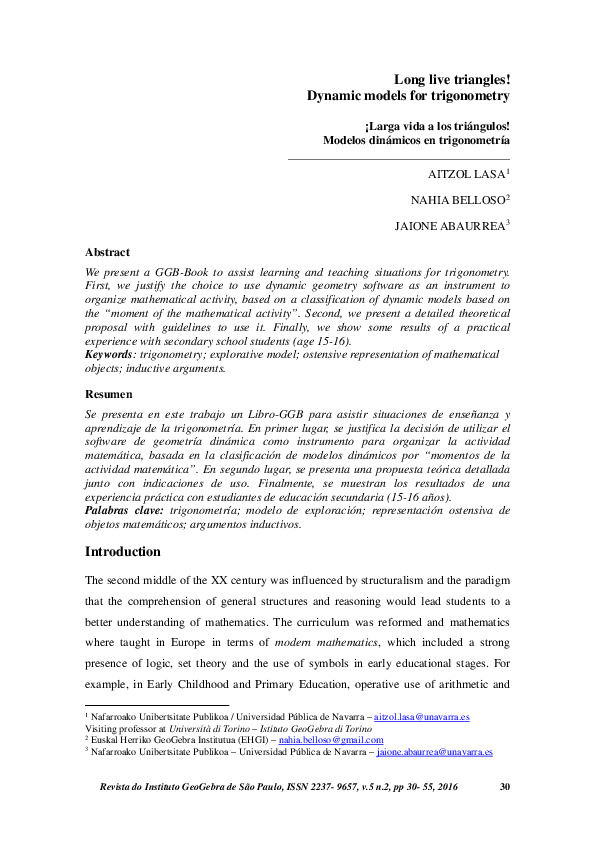 Long live triangles!
Dynamic models for trigonometry

¡Larga vida a los triángulos!
Modelos dinámicos en trigonometría

AITZOL LASA$^1$

NAHIA BELLOSO$^2$

JAIONE ABAURREA$^3$

Abstract

We present a GGB-Book to assist learning and teaching situations for trigonometry. First, we justify the choice to use dynamic geometry software as an instrument to organize mathematical activity, based on a classification of dynamic models based on the "moment of the mathematical activity". Second, we present a detailed theoretical proposal with guidelines to use it. Finally, we show some results of a practical experience with secondary school students (age 15-16).
Keywords: trigonometry; explorative model; ostensive representation of mathematical objects; inductive arguments.

Resumen

Se presenta en este trabajo un Libro-GGB para asistir situaciones de enseñanza y aprendizaje de la trigonometría. En primer lugar, se justifica la decisión de utilizar el software de geometría dinámica como instrumento para organizar la actividad matemática, basada en la clasificación de modelos dinámicos por "momentos de la actividad matemática". En segundo lugar, se presenta una propuesta teórica detallada junto con indicaciones de uso. Finalmente, se muestran los resultados de una experiencia práctica con estudiantes de educación secundaria (15-16 años).
Palabras clave: trigonometría; modelo de exploración; representación ostensiva de objetos matemáticos; argumentos inductivos.

Introduction

The second middle of the XX century was influenced by structuralism and the paradigm that the comprehension of general structures and reasoning would lead students to a better understanding of mathematics. The curriculum was reformed and mathematics where taught in Europe in terms of modern mathematics, which included a strong presence of logic, set theory and the use of symbols in early educational stages. For example, in Early Childhood and Primary Education, operative use of arithmetic and

$^1$ Nafarroako Unibertsitate Publikoa / Universidad Pública de Navarra – aitzol.lasa@unavarra.es
Visiting professor at Università di Torino – Istituto GeoGebra di Torino
$^2$ Euskal Herriko GeoGebra Institutua (EHGI) – nahia.belloso@gmail.com
$^3$ Nafarroako Unibertsitate Publikoa – Universidad Pública de Navarra – jaione.abaurrea@unavarra.es

Revista do Instituto GeoGebra de São Paulo, ISSN 2237- 9657, v.5 n.2, pp 30- 55, 2016 30